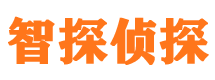 智探侦探